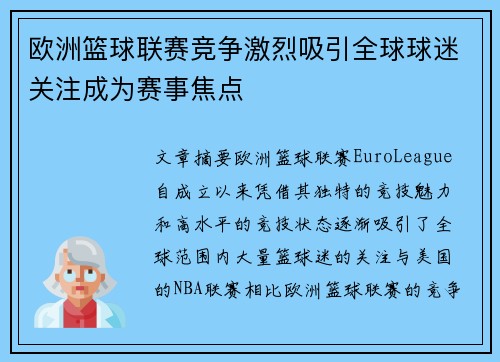 欧洲篮球联赛竞争激烈吸引全球球迷关注成为赛事焦点

文章摘要欧洲篮球联赛EuroLeague自成立以来凭借其独特的竞技魅力和高水平的竞技状态逐渐吸引了全球范围内大量篮球迷的关注与美国的NBA联赛相比欧洲篮球联赛的竞争